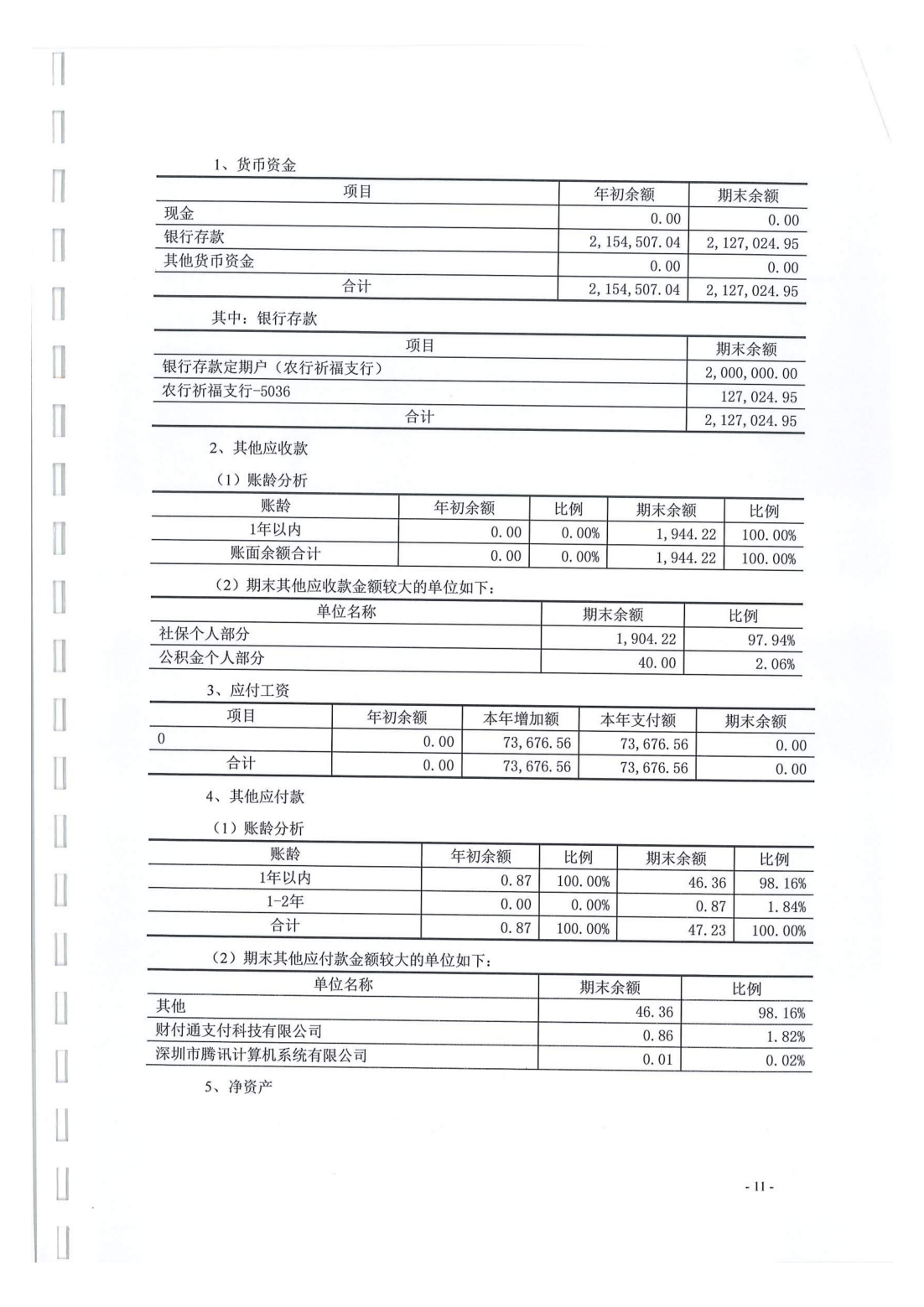 1、货币资金

| 项目 | 年初余额 | 期末余额 |
|---|---|---|
| 现金 | 0.00 | 0.00 |
| 银行存款 | 2,154,507.04 | 2,127,024.95 |
| 其他货币资金 | 0.00 | 0.00 |
| 合计 | 2,154,507.04 | 2,127,024.95 |

其中：银行存款

| 项目 | 期末余额 |
|---|---|
| 银行存款定期户（农行祈福支行） | 2,000,000.00 |
| 农行祈福支行-5036 | 127,024.95 |
| 合计 | 2,127,024.95 |

2、其他应收款

（1）账龄分析

| 账龄 | 年初余额 | 比例 | 期末余额 | 比例 |
|---|---|---|---|---|
| 1年以内 | 0.00 | 0.00% | 1,944.22 | 100.00% |
| 账面余额合计 | 0.00 | 0.00% | 1,944.22 | 100.00% |

（2）期末其他应收款金额较大的单位如下：

| 单位名称 | 期末余额 | 比例 |
|---|---|---|
| 社保个人部分 | 1,904.22 | 97.94% |
| 公积金个人部分 | 40.00 | 2.06% |

3、应付工资

| 项目 | 年初余额 | 本年增加额 | 本年支付额 | 期末余额 |
|---|---|---|---|---|
| 0 | 0.00 | 73,676.56 | 73,676.56 | 0.00 |
| 合计 | 0.00 | 73,676.56 | 73,676.56 | 0.00 |

4、其他应付款

（1）账龄分析

| 账龄 | 年初余额 | 比例 | 期末余额 | 比例 |
|---|---|---|---|---|
| 1年以内 | 0.87 | 100.00% | 46.36 | 98.16% |
| 1-2年 | 0.00 | 0.00% | 0.87 | 1.84% |
| 合计 | 0.87 | 100.00% | 47.23 | 100.00% |

（2）期末其他应付款金额较大的单位如下：

| 单位名称 | 期末余额 | 比例 |
|---|---|---|
| 其他 | 46.36 | 98.16% |
| 财付通支付科技有限公司 | 0.86 | 1.82% |
| 深圳市腾讯计算机系统有限公司 | 0.01 | 0.02% |

5、净资产

- 11 -